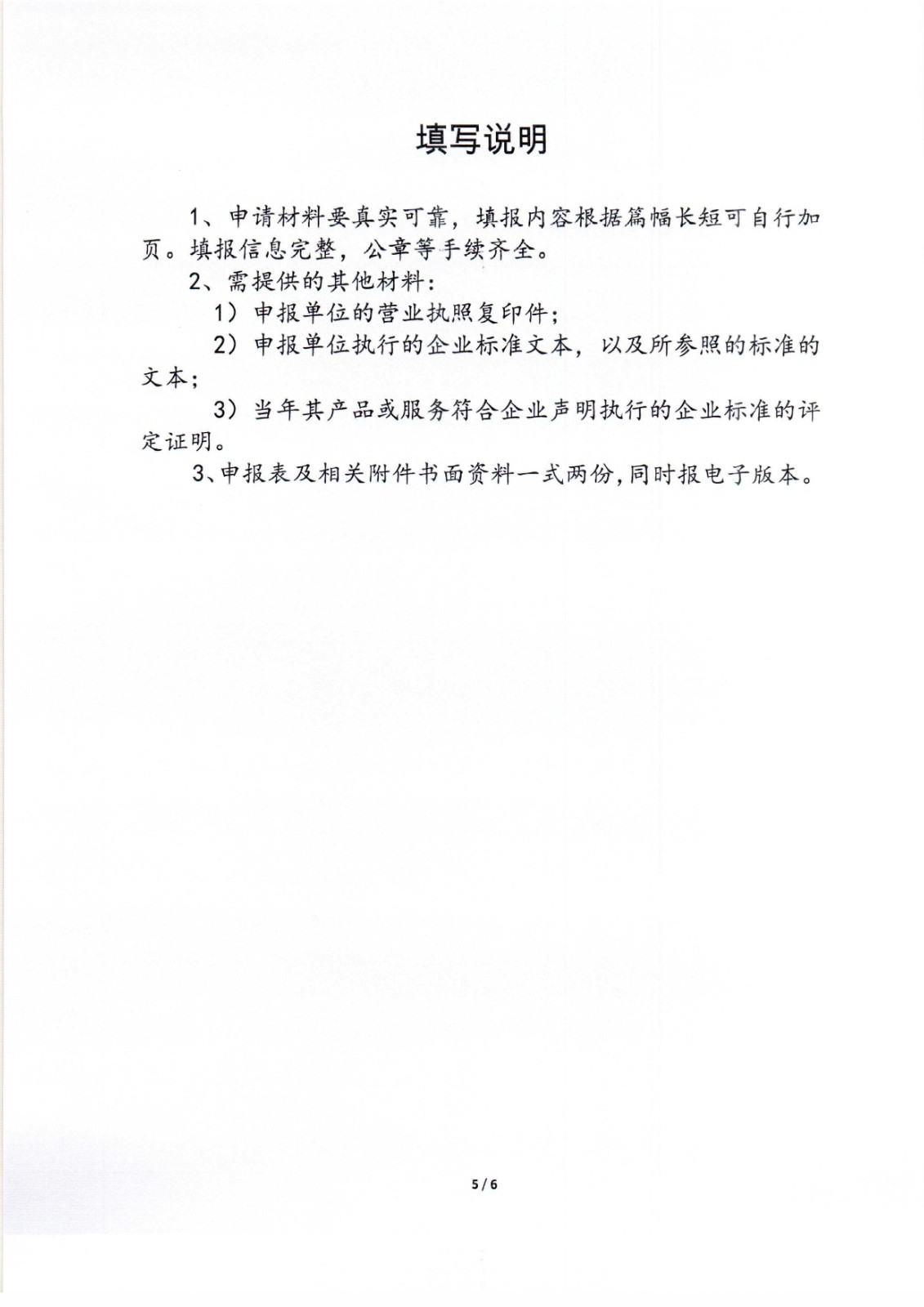 填写说明

1、申请材料要真实可靠，填报内容根据篇幅长短可自行加页。填报信息完整，公章等手续齐全。

2、需提供的其他材料：

1）申报单位的营业执照复印件；

2）申报单位执行的企业标准文本，以及所参照的标准的文本；

3）当年其产品或服务符合企业声明执行的企业标准的评定证明。

3、申报表及相关附件书面资料一式两份，同时报电子版本。

5 / 6